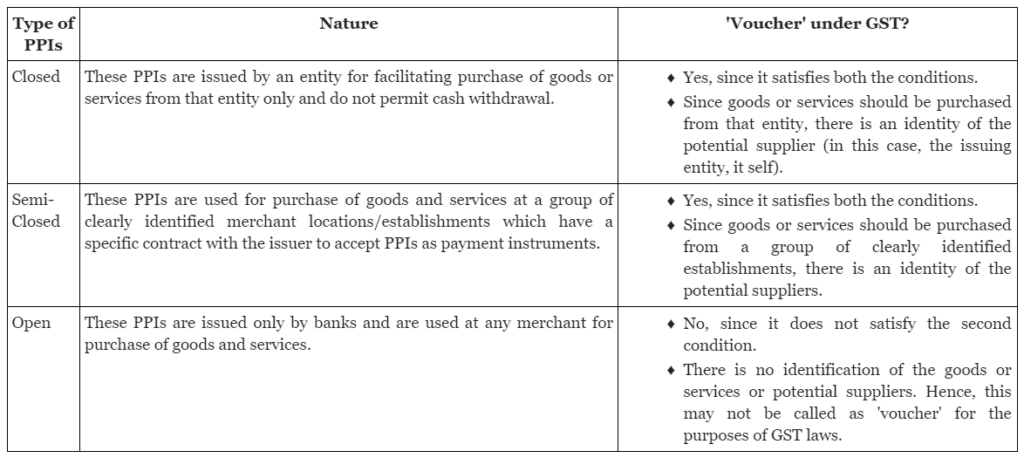 | Type of PPIs | Nature | 'Voucher' under GST? |
|---|---|---|
| Closed | These PPIs are issued by an entity for facilitating purchase of goods or services from that entity only and do not permit cash withdrawal. | ♦ Yes, since it satisfies both the conditions. ♦ Since goods or services should be purchased from that entity, there is an identity of the potential supplier (in this case, the issuing entity, it self). |
| Semi-Closed | These PPIs are used for purchase of goods and services at a group of clearly identified merchant locations/establishments which have a specific contract with the issuer to accept PPIs as payment instruments. | ♦ Yes, since it satisfies both the conditions. ♦ Since goods or services should be purchased from a group of clearly identified establishments, there is an identity of the potential suppliers. |
| Open | These PPIs are issued only by banks and are used at any merchant for purchase of goods and services. | ♦ No, since it does not satisfy the second condition. ♦ There is no identification of the goods or services or potential suppliers. Hence, this may not be called as 'voucher' for the purposes of GST laws. |